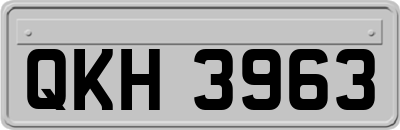 QKH 3963